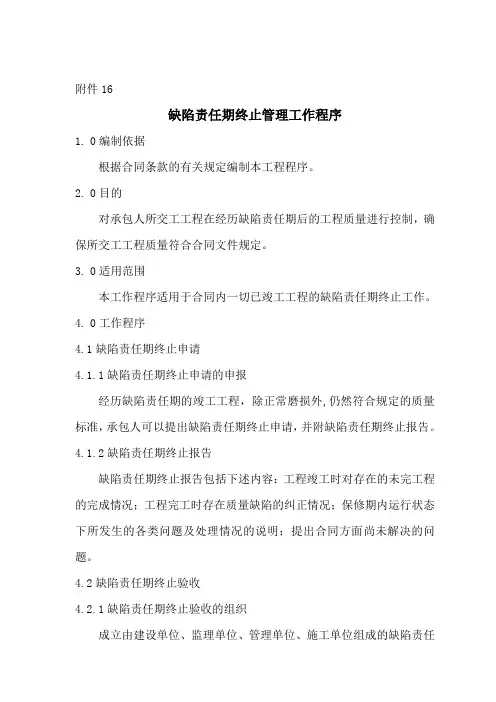 附件 16

缺陷责任期终止管理工作程序

1. 0 编制依据

根据合同条款的有关规定编制本工程程序。

2. 0 目的

对承包人所交工工程在经历缺陷责任期后的工程质量进行控制，确保所交工工程质量符合合同文件规定。

3. 0 适用范围

本工作程序适用于合同内一切已竣工工程的缺陷责任期终止工作。

4. 0 工作程序

4.1 缺陷责任期终止申请

4.1.1 缺陷责任期终止申请的申报

经历缺陷责任期的竣工工程，除正常磨损外，仍然符合规定的质量标准，承包人可以提出缺陷责任期终止申请，并附缺陷责任期终止报告。

4.1.2 缺陷责任期终止报告

缺陷责任期终止报告包括下述内容：工程竣工时对存在的未完工程的完成情况；工程完工时存在质量缺陷的纠正情况；保修期内运行状态下所发生的各类问题及处理情况的说明；提出合同方面尚未解决的问题。

4.2 缺陷责任期终止验收

4.2.1 缺陷责任期终止验收的组织

成立由建设单位、监理单位、管理单位、施工单位组成的缺陷责任